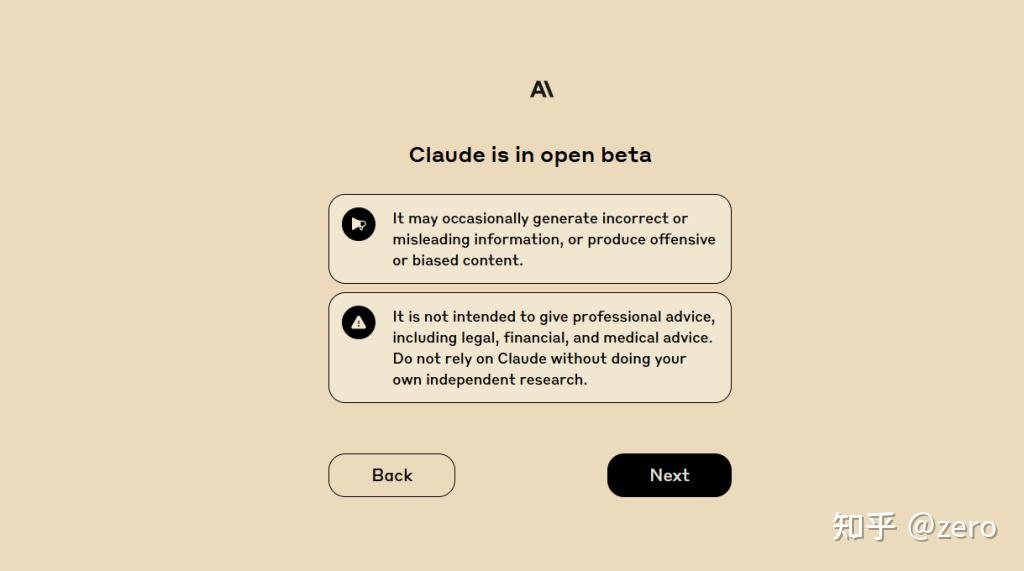 A\

Claude is in open beta

It may occasionally generate incorrect or misleading information, or produce offensive or biased content.

It is not intended to give professional advice, including legal, financial, and medical advice. Do not rely on Claude without doing your own independent research.

Back

Next

知乎 @zero